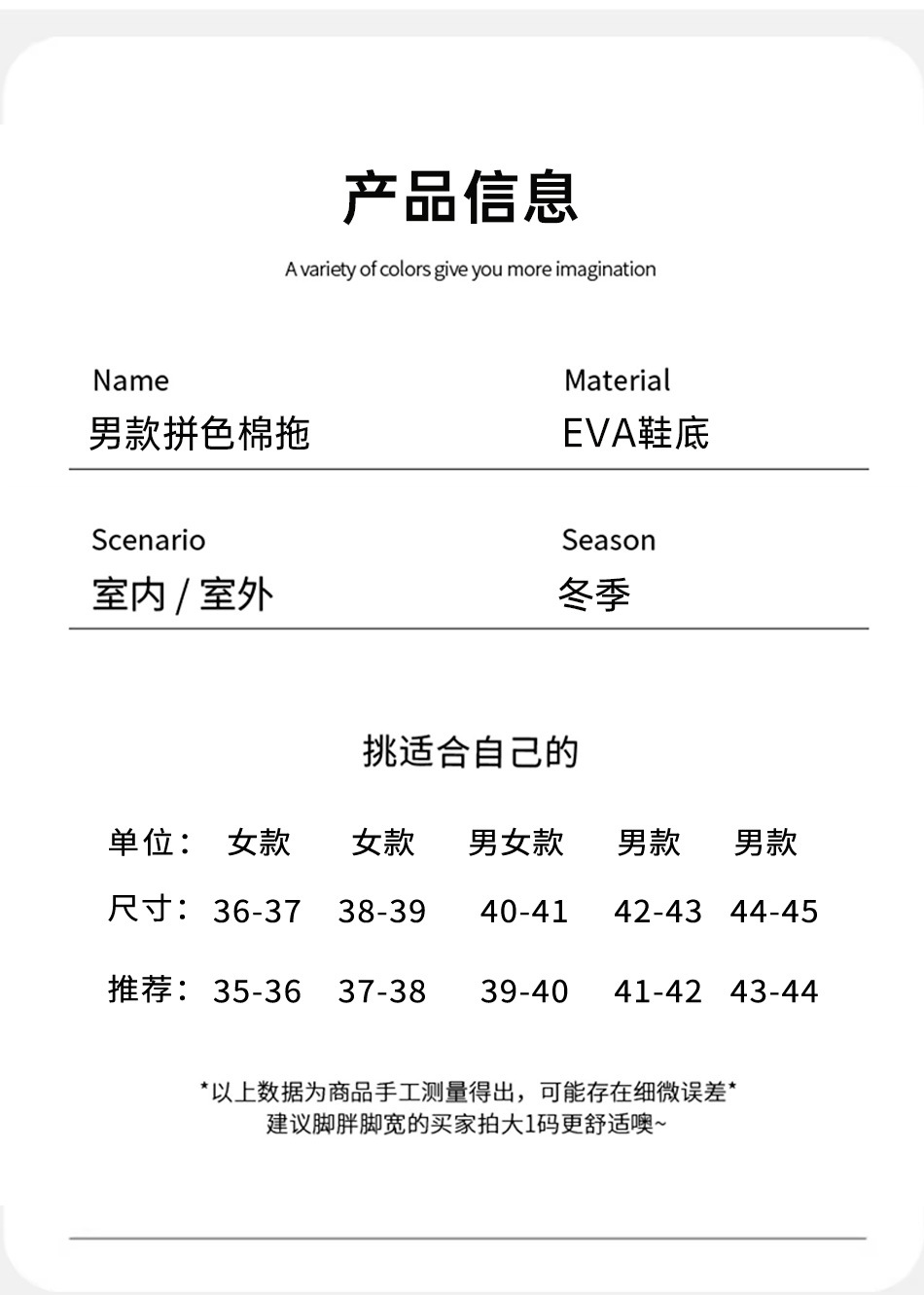 产品信息

A variety of colors give you more imagination

Name
男款拼色棉拖

Material
EVA鞋底

Scenario
室内 / 室外

Season
冬季

挑适合自己的

| 单位： | 女款 | 女款 | 男女款 | 男款 | 男款 |
|---|---|---|---|---|---|
| 尺寸： | 36-37 | 38-39 | 40-41 | 42-43 | 44-45 |
| 推荐： | 35-36 | 37-38 | 39-40 | 41-42 | 43-44 |

*以上数据为商品手工测量得出，可能存在细微误差*
建议脚胖脚宽的买家拍大1码更舒适噢~